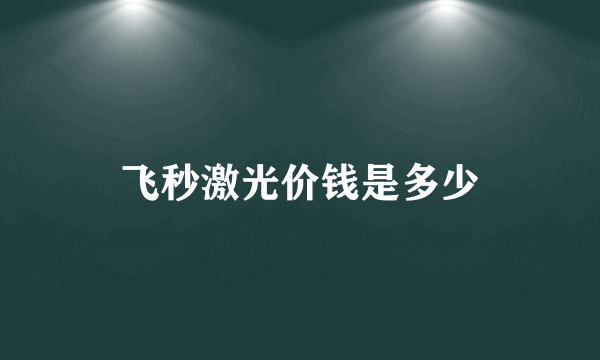 飞秒激光价钱是多少